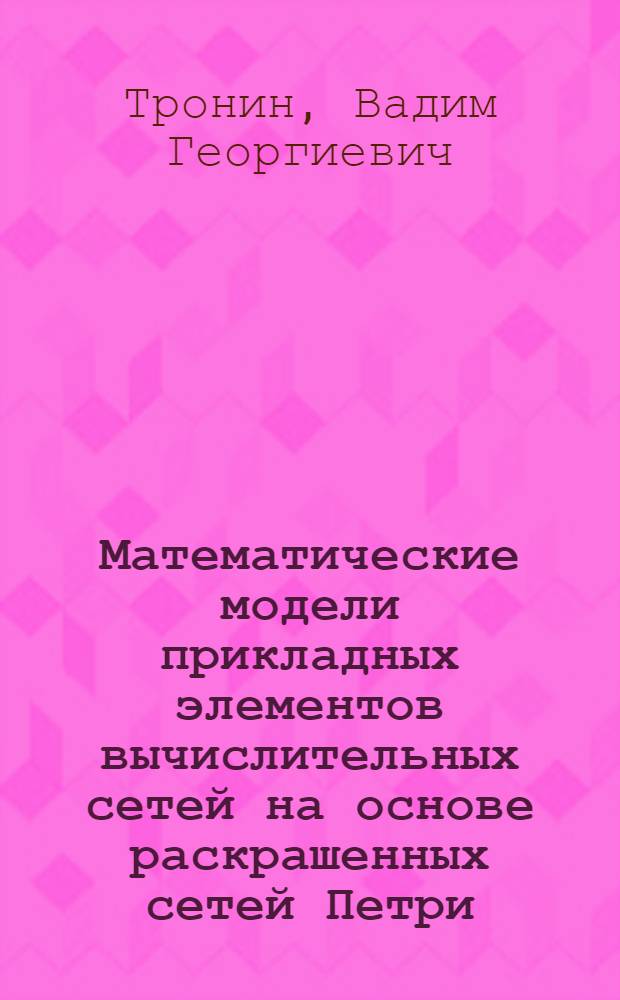 Тронин, Вадим Георгиевич

Математические модели прикладных элементов вычислительных сетей на основе раскрашенных сетей Петри